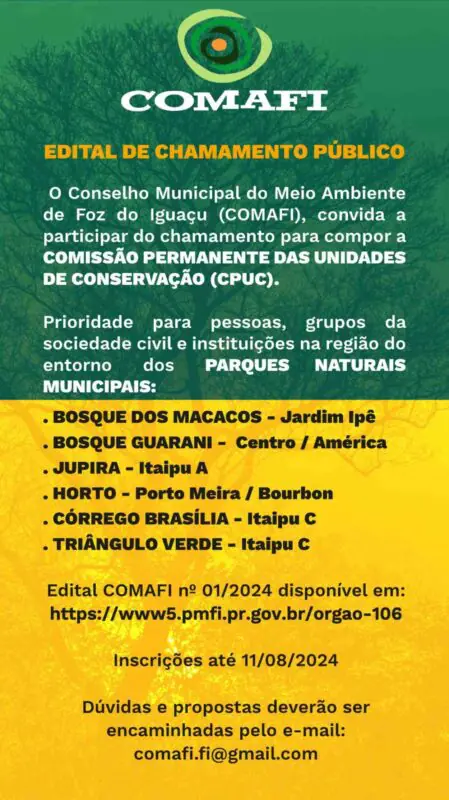 COMAFI

EDITAL DE CHAMAMENTO PÚBLICO

O Conselho Municipal do Meio Ambiente de Foz do Iguaçu (COMAFI), convida a participar do chamamento para compor a COMISSÃO PERMANENTE DAS UNIDADES DE CONSERVAÇÃO (CPUC).

Prioridade para pessoas, grupos da sociedade civil e instituições na região do entorno dos PARQUES NATURAIS MUNICIPAIS:

. BOSQUE DOS MACACOS - Jardim Ipê
. BOSQUE GUARANI - Centro / América
. JUPIRA - Itaipu A
. HORTO - Porto Meira / Bourbon
. CÓRREGO BRASÍLIA - Itaipu C
. TRIÂNGULO VERDE - Itaipu C

Edital COMAFI nº 01/2024 disponível em:
https://www5.pmfi.pr.gov.br/orgao-106

Inscrições até 11/08/2024

Dúvidas e propostas deverão ser encaminhadas pelo e-mail:
comafi.fi@gmail.com